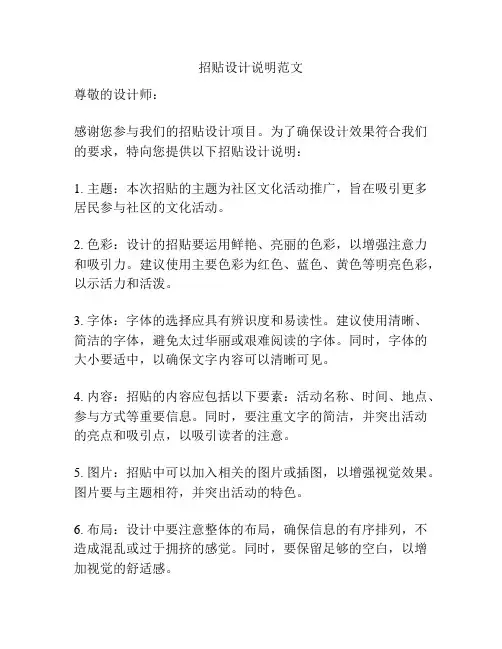 招贴设计说明范文

尊敬的设计师：

感谢您参与我们的招贴设计项目。为了确保设计效果符合我们的要求，特向您提供以下招贴设计说明：

1. 主题：本次招贴的主题为社区文化活动推广，旨在吸引更多居民参与社区的文化活动。

2. 色彩：设计的招贴要运用鲜艳、亮丽的色彩，以增强注意力和吸引力。建议使用主要色彩为红色、蓝色、黄色等明亮色彩，以示活力和活泼。

3. 字体：字体的选择应具有辨识度和易读性。建议使用清晰、简洁的字体，避免太过华丽或艰难阅读的字体。同时，字体的大小要适中，以确保文字内容可以清晰可见。

4. 内容：招贴的内容应包括以下要素：活动名称、时间、地点、参与方式等重要信息。同时，要注重文字的简洁，并突出活动的亮点和吸引点，以吸引读者的注意。

5. 图片：招贴中可以加入相关的图片或插图，以增强视觉效果。图片要与主题相符，并突出活动的特色。

6. 布局：设计中要注意整体的布局，确保信息的有序排列，不造成混乱或过于拥挤的感觉。同时，要保留足够的空白，以增加视觉的舒适感。